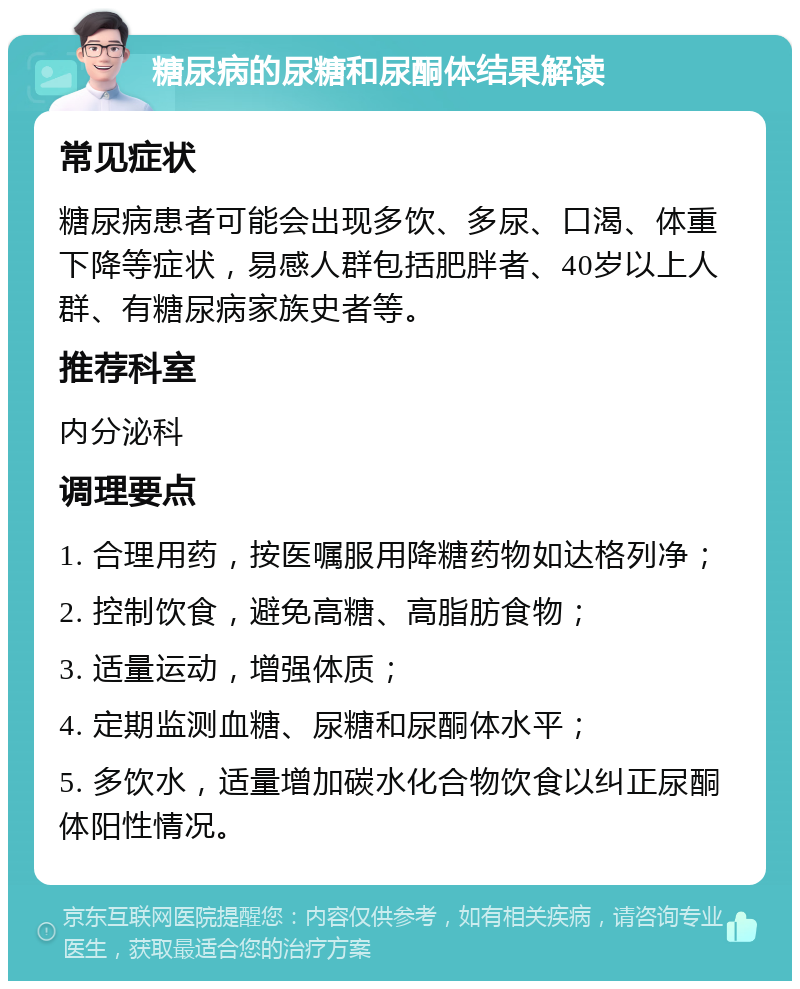 糖尿病的尿糖和尿酮体结果解读

常见症状

糖尿病患者可能会出现多饮、多尿、口渴、体重下降等症状，易感人群包括肥胖者、40岁以上人群、有糖尿病家族史者等。

推荐科室

内分泌科

调理要点

1. 合理用药，按医嘱服用降糖药物如达格列净；

2. 控制饮食，避免高糖、高脂肪食物；

3. 适量运动，增强体质；

4. 定期监测血糖、尿糖和尿酮体水平；

5. 多饮水，适量增加碳水化合物饮食以纠正尿酮体阳性情况。

京东互联网医院提醒您：内容仅供参考，如有相关疾病，请咨询专业医生，获取最适合您的治疗方案